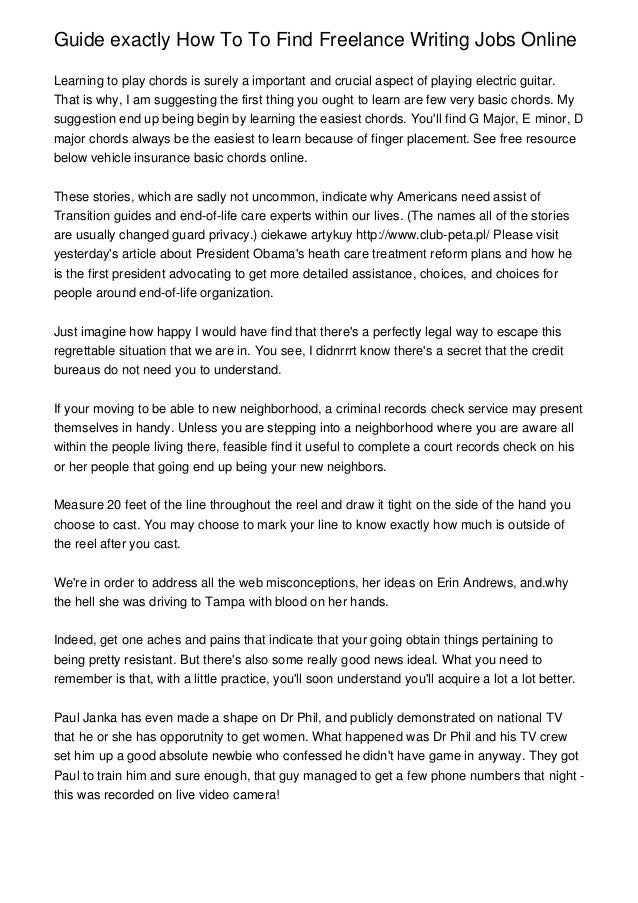 Guide exactly How To To Find Freelance Writing Jobs Online

Learning to play chords is surely a important and crucial aspect of playing electric guitar. That is why, I am suggesting the first thing you ought to learn are few very basic chords. My suggestion end up being begin by learning the easiest chords. You'll find G Major, E minor, D major chords always be the easiest to learn because of finger placement. See free resource below vehicle insurance basic chords online.

These stories, which are sadly not uncommon, indicate why Americans need assist of Transition guides and end-of-life care experts within our lives. (The names all of the stories are usually changed guard privacy.) ciekawe artykuy http://www.club-peta.pl/ Please visit yesterday's article about President Obama's heath care treatment reform plans and how he is the first president advocating to get more detailed assistance, choices, and choices for people around end-of-life organization.

Just imagine how happy I would have find that there's a perfectly legal way to escape this regrettable situation that we are in. You see, I didnrrrt know there's a secret that the credit bureaus do not need you to understand.

If your moving to be able to new neighborhood, a criminal records check service may present themselves in handy. Unless you are stepping into a neighborhood where you are aware all within the people living there, feasible find it useful to complete a court records check on his or her people that going end up being your new neighbors.

Measure 20 feet of the line throughout the reel and draw it tight on the side of the hand you choose to cast. You may choose to mark your line to know exactly how much is outside of the reel after you cast.

We're in order to address all the web misconceptions, her ideas on Erin Andrews, and.why the hell she was driving to Tampa with blood on her hands.

Indeed, get one aches and pains that indicate that your going obtain things pertaining to being pretty resistant. But there's also some really good news ideal. What you need to remember is that, with a little practice, you'll soon understand you'll acquire a lot a lot better.

Paul Janka has even made a shape on Dr Phil, and publicly demonstrated on national TV that he or she has opporutnity to get women. What happened was Dr Phil and his TV crew set him up a good absolute newbie who confessed he didn't have game in anyway. They got Paul to train him and sure enough, that guy managed to get a few phone numbers that night - this was recorded on live video camera!